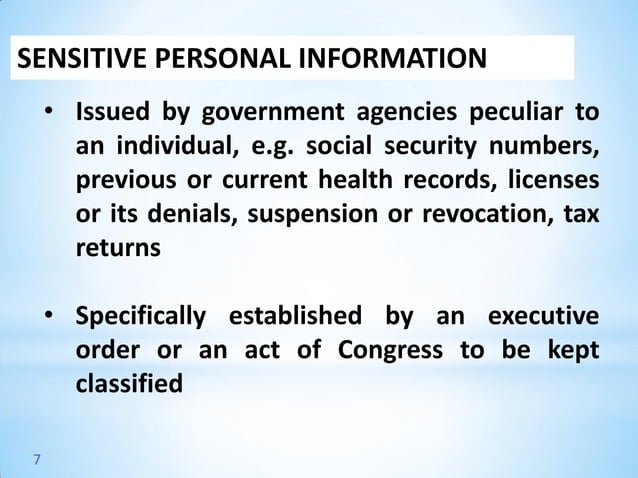 SENSITIVE PERSONAL INFORMATION

• Issued by government agencies peculiar to an individual, e.g. social security numbers, previous or current health records, licenses or its denials, suspension or revocation, tax returns

• Specifically established by an executive order or an act of Congress to be kept classified

7